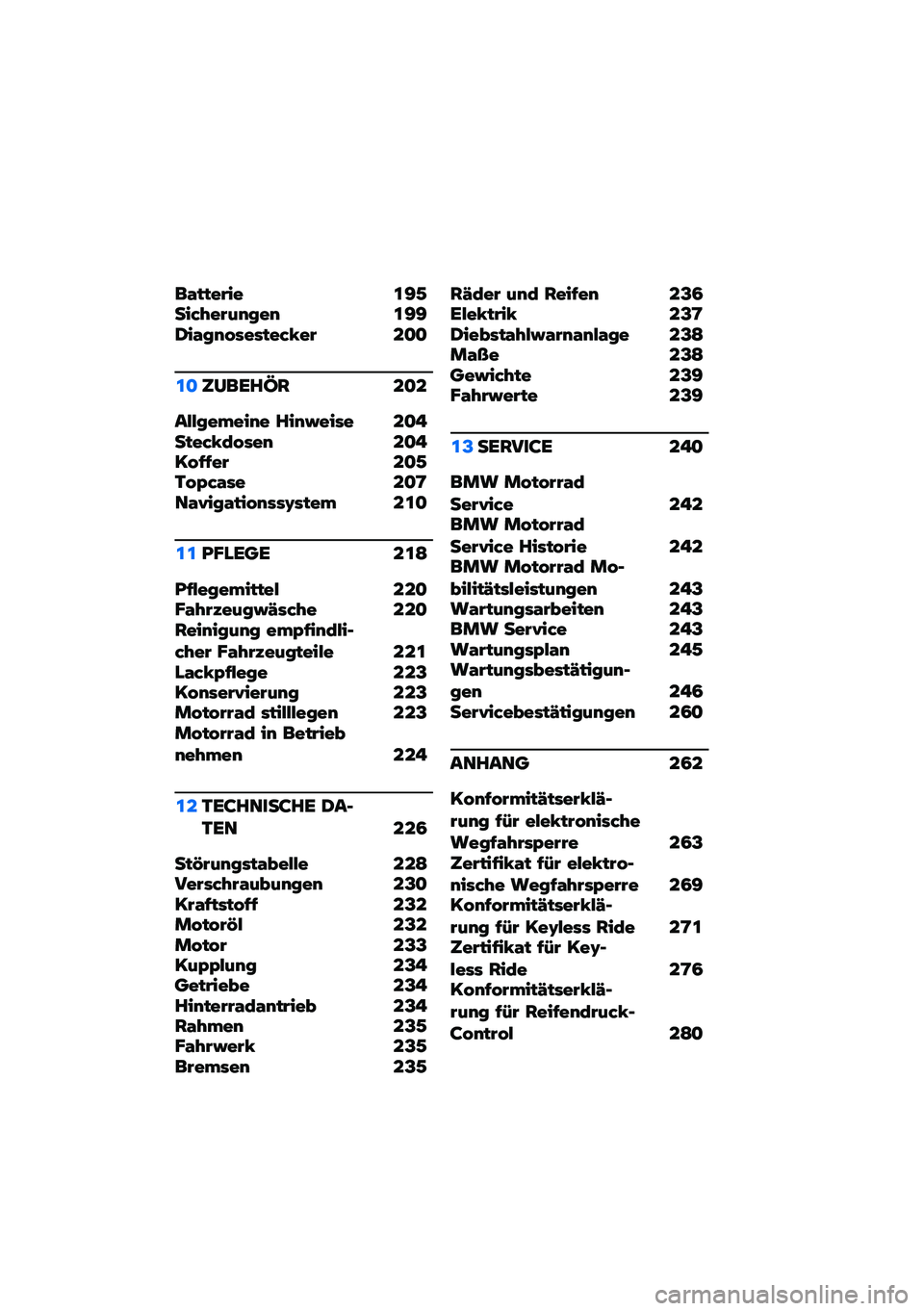 Batterie 195
Sicherungen 199
Diagnosestecker 200

10 ZUBEHÖR 202

Allgemeine Hinweise 204
Steckdosen 204
Koffer 205
Topcase 207
Navigationssystem 210

11 PFLEGE 218

Pflegemittel 220
Fahrzeugwäsche 220
Reinigung empfindlicher Fahrzeugteile 221
Lackpflege 223
Konservierung 223
Motorrad stilllegen 223
Motorrad in Betrieb nehmen 224

12 TECHNISCHE DATEN 226

Störungstabelle 228
Verschraubungen 230
Kraftstoff 232
Motoröl 232
Motor 233
Kupplung 234
Getriebe 234
Hinterradantrieb 234
Rahmen 235
Fahrwerk 235
Bremsen 235

Räder und Reifen 236
Elektrik 237
Diebstahlwarnanlage 238
Maße 238
Gewichte 239
Fahrwerte 239

13 SERVICE 240

BMW Motorrad Service 242
BMW Motorrad Service Historie 242
BMW Motorrad Mobilitätsleistungen 243
Wartungsarbeiten 243
BMW Service 243
Wartungsplan 245
Wartungsbestätigungen 246
Servicebestätigungen 260

ANHANG 262

Konformitätserklärung für elektronische Wegfahrsperre 263
Zertifikat für elektronische Wegfahrsperre 269
Konformitätserklärung für Keyless Ride 271
Zertifikat für Keyless Ride 276
Konformitätserklärung für Reifendruck-Control 280

carmanualsonline.info